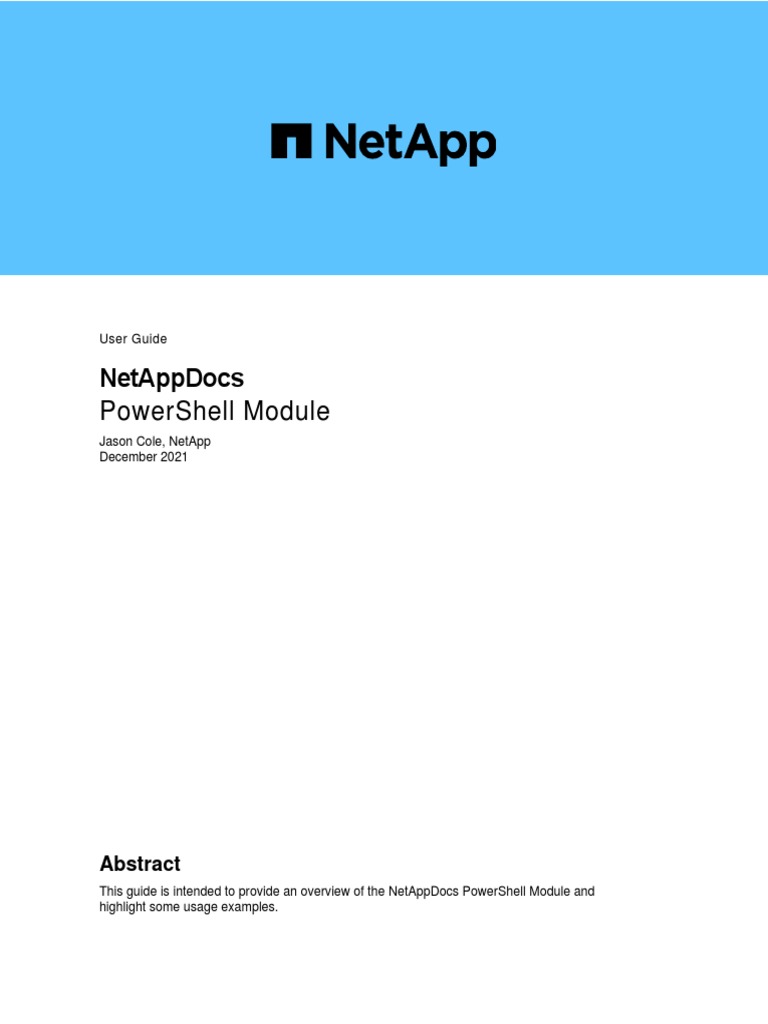 NetApp

User Guide

NetAppDocs
PowerShell Module

Jason Cole, NetApp
December 2021

Abstract

This guide is intended to provide an overview of the NetAppDocs PowerShell Module and highlight some usage examples.